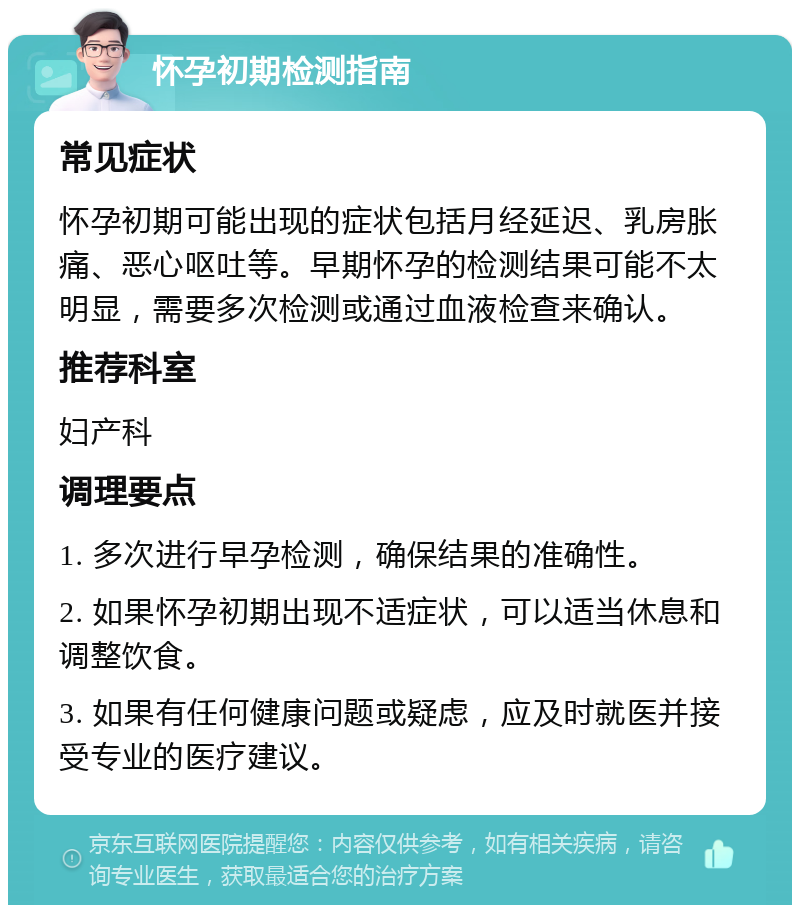 怀孕初期检测指南

常见症状

怀孕初期可能出现的症状包括月经延迟、乳房胀痛、恶心呕吐等。早期怀孕的检测结果可能不太明显，需要多次检测或通过血液检查来确认。

推荐科室

妇产科

调理要点

1. 多次进行早孕检测，确保结果的准确性。

2. 如果怀孕初期出现不适症状，可以适当休息和调整饮食。

3. 如果有任何健康问题或疑虑，应及时就医并接受专业的医疗建议。

京东互联网医院提醒您：内容仅供参考，如有相关疾病，请咨询专业医生，获取最适合您的治疗方案